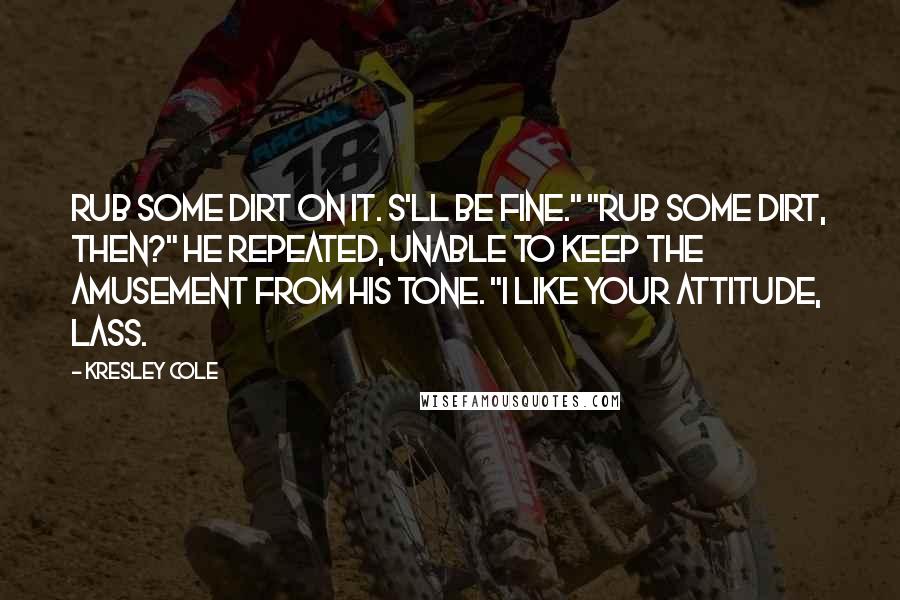 RACING
18

RUB SOME DIRT ON IT. S'LL BE FINE." "RUB SOME DIRT, THEN?" HE REPEATED, UNABLE TO KEEP THE AMUSEMENT FROM HIS TONE. "I LIKE YOUR ATTITUDE, LASS.

- KRESLEY COLE

WISEFAMOUSQUOTES.COM